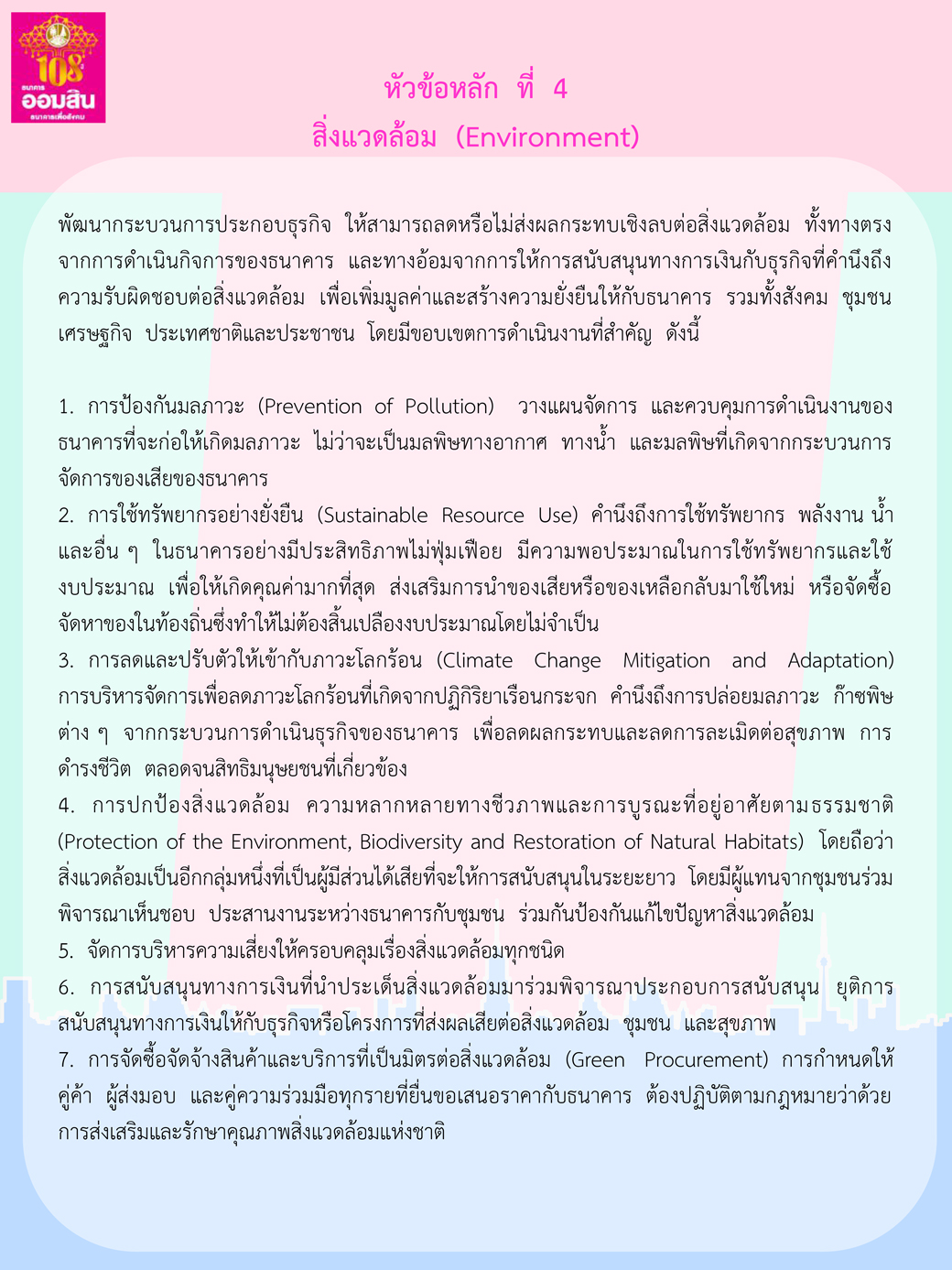 108 ธนาคาร ออมสิน ธนาคารเพื่อสังคม

หัวข้อหลัก ที่ 4
สิ่งแวดล้อม (Environment)

พัฒนากระบวนการประกอบธุรกิจ ให้สามารถลดหรือไม่ส่งผลกระทบเชิงลบต่อสิ่งแวดล้อม ทั้งทางตรงจากการดำเนินกิจการของธนาคาร และทางอ้อมจากการให้การสนับสนุนทางการเงินกับธุรกิจที่คำนึงถึงความรับผิดชอบต่อสิ่งแวดล้อม เพื่อเพิ่มมูลค่าและสร้างความยั่งยืนให้กับธนาคาร รวมทั้งสังคม ชุมชน เศรษฐกิจ ประเทศชาติและประชาชน โดยมีขอบเขตการดำเนินงานที่สำคัญ ดังนี้

1. การป้องกันมลภาวะ (Prevention of Pollution) วางแผนจัดการ และควบคุมการดำเนินงานของธนาคารที่จะก่อให้เกิดมลภาวะ ไม่ว่าจะเป็นมลพิษทางอากาศ ทางน้ำ และมลพิษที่เกิดจากกระบวนการจัดการของเสียของธนาคาร
2. การใช้ทรัพยากรอย่างยั่งยืน (Sustainable Resource Use) คำนึงถึงการใช้ทรัพยากร พลังงาน น้ำ และอื่น ๆ ในธนาคารอย่างมีประสิทธิภาพไม่ฟุ่มเฟือย มีความพอประมาณในการใช้ทรัพยากรและใช้งบประมาณ เพื่อให้เกิดคุณค่ามากที่สุด ส่งเสริมการนำของเสียหรือของเหลือกลับมาใช้ใหม่ หรือจัดซื้อจัดหาของในท้องถิ่นซึ่งทำให้ไม่ต้องสิ้นเปลืองงบประมาณโดยไม่จำเป็น
3. การลดและปรับตัวให้เข้ากับภาวะโลกร้อน (Climate Change Mitigation and Adaptation) การบริหารจัดการเพื่อลดภาวะโลกร้อนที่เกิดจากปฏิกิริยาเรือนกระจก คำนึงถึงการปล่อยมลภาวะ ก๊าซพิษต่าง ๆ จากกระบวนการดำเนินธุรกิจของธนาคาร เพื่อลดผลกระทบและลดการละเมิดต่อสุขภาพ การดำรงชีวิต ตลอดจนสิทธิมนุษยชนที่เกี่ยวข้อง
4. การปกป้องสิ่งแวดล้อม ความหลากหลายทางชีวภาพและการบูรณะที่อยู่อาศัยตามธรรมชาติ (Protection of the Environment, Biodiversity and Restoration of Natural Habitats) โดยถือว่าสิ่งแวดล้อมเป็นอีกกลุ่มหนึ่งที่เป็นผู้มีส่วนได้เสียที่จะให้การสนับสนุนในระยะยาว โดยมีผู้แทนจากชุมชนร่วมพิจารณาเห็นชอบ ประสานงานระหว่างธนาคารกับชุมชน ร่วมกันป้องกันแก้ไขปัญหาสิ่งแวดล้อม
5. จัดการบริหารความเสี่ยงให้ครอบคลุมเรื่องสิ่งแวดล้อมทุกชนิด
6. การสนับสนุนทางการเงินที่นำประเด็นสิ่งแวดล้อมมาร่วมพิจารณาประกอบการสนับสนุน ยุติการสนับสนุนทางการเงินให้กับธุรกิจหรือโครงการที่ส่งผลเสียต่อสิ่งแวดล้อม ชุมชน และสุขภาพ
7. การจัดซื้อจัดจ้างสินค้าและบริการที่เป็นมิตรต่อสิ่งแวดล้อม (Green Procurement) การกำหนดให้คู่ค้า ผู้ส่งมอบ และคู่ความร่วมมือทุกรายที่ยื่นขอเสนอราคากับธนาคาร ต้องปฏิบัติตามกฎหมายว่าด้วยการส่งเสริมและรักษาคุณภาพสิ่งแวดล้อมแห่งชาติ